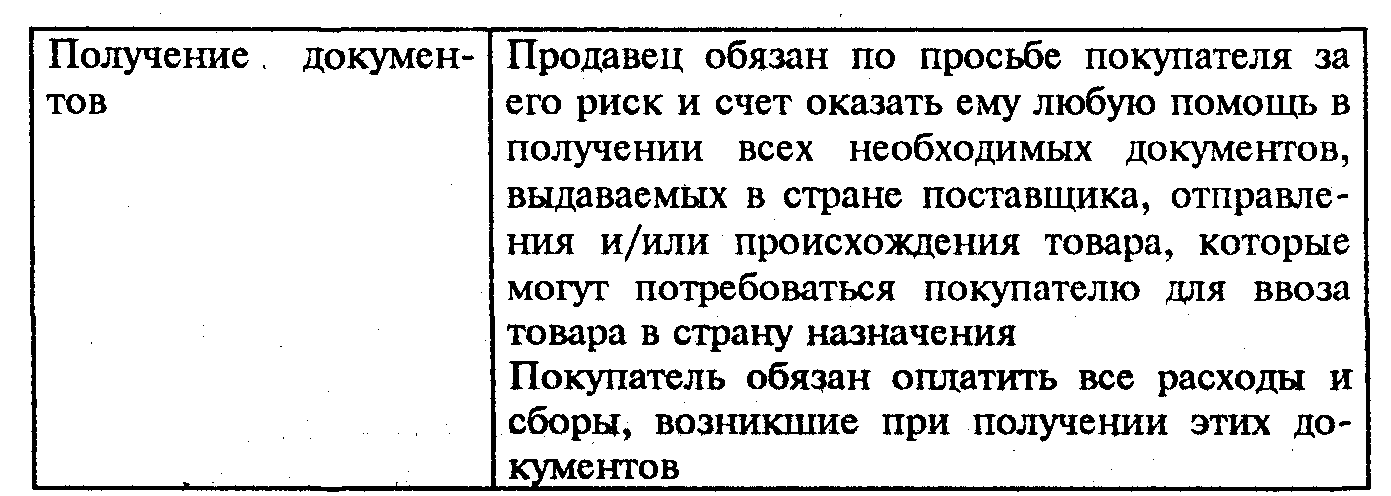 | Получение документов | Продавец обязан по просьбе покупателя за его риск и счет оказать ему любую помощь в получении всех необходимых документов, выдаваемых в стране поставщика, отправления и/или происхождения товара, которые могут потребоваться покупателю для ввоза товара в страну назначения Покупатель обязан оплатить все расходы и сборы, возникшие при получении этих документов |
|---|---|